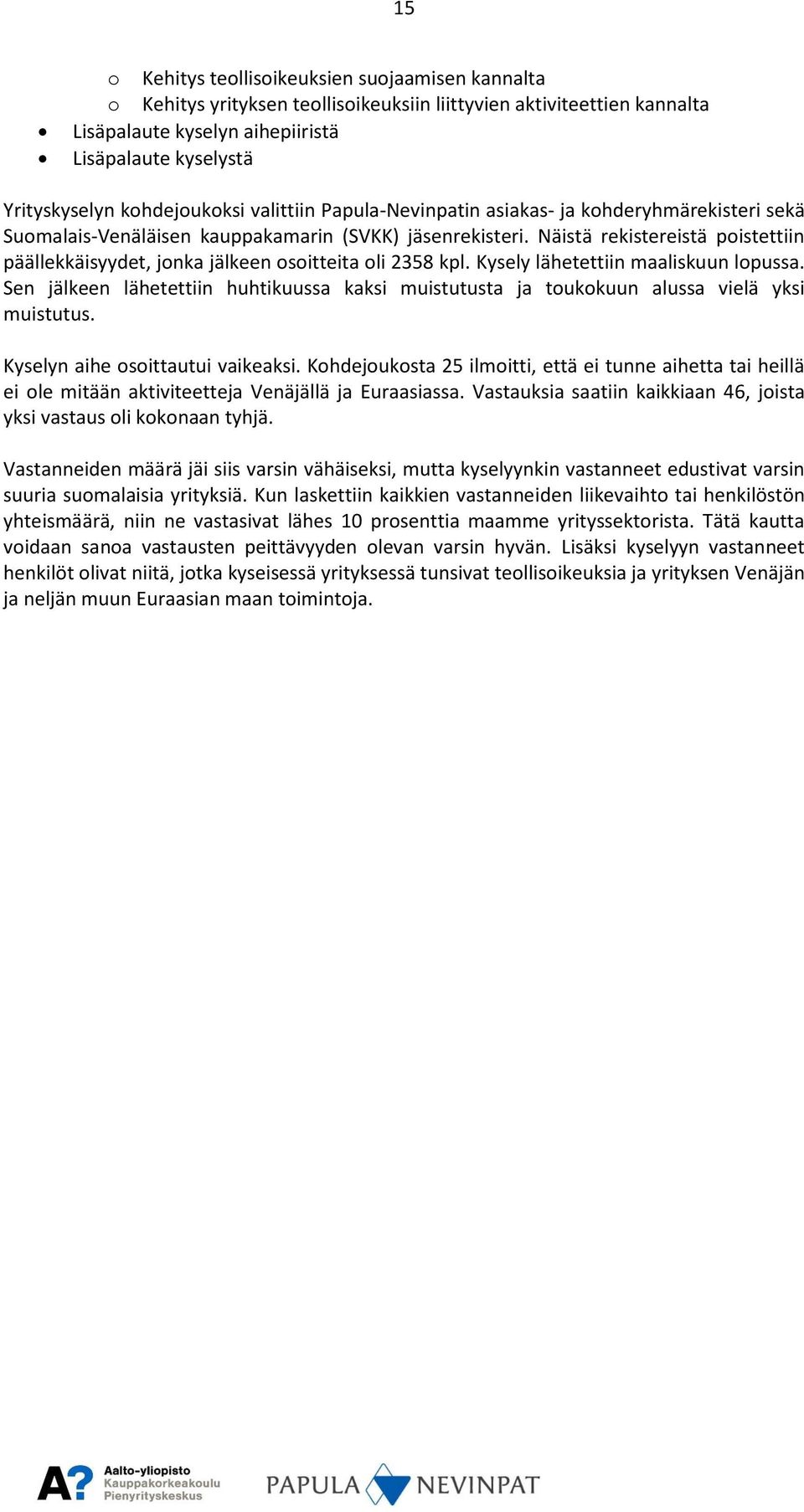 15

o Kehitys teollisoikeuksien suojaamisen kannalta
o Kehitys yrityksen teollisoikeuksiin liittyvien aktiviteettien kannalta
• Lisäpalaute kyselyn aihepiiristä
• Lisäpalaute kyselystä

Yrityskyselyn kohdejoukoksi valittiin Papula-Nevinpatin asiakas- ja kohderyhmärekisteri sekä Suomalais-Venäläisen kauppakamarin (SVKK) jäsenrekisteri. Näistä rekistereistä poistettiin päällekkäisyydet, jonka jälkeen osoitteita oli 2358 kpl. Kysely lähetettiin maaliskuun lopussa. Sen jälkeen lähetettiin huhtikuussa kaksi muistutusta ja toukokuun alussa vielä yksi muistutus.

Kyselyn aihe osoittautui vaikeaksi. Kohdejoukosta 25 ilmoitti, että ei tunne aihetta tai heillä ei ole mitään aktiviteetteja Venäjällä ja Euraasiassa. Vastauksia saatiin kaikkiaan 46, joista yksi vastaus oli kokonaan tyhjä.

Vastanneiden määrä jäi siis varsin vähäiseksi, mutta kyselyynkin vastanneet edustivat varsin suuria suomalaisia yrityksiä. Kun laskettiin kaikkien vastanneiden liikevaihto tai henkilöstön yhteismäärä, niin ne vastasivat lähes 10 prosenttia maamme yrityssektorista. Tätä kautta voidaan sanoa vastausten peittävyyden olevan varsin hyvän. Lisäksi kyselyyn vastanneet henkilöt olivat niitä, jotka kyseisessä yrityksessä tunsivat teollisoikeuksia ja yrityksen Venäjän ja neljän muun Euraasian maan toimintoja.

A? Aalto-yliopisto
Kauppakorkeakoulu
Pienyrityskeskus

PAPULA NEVINPAT